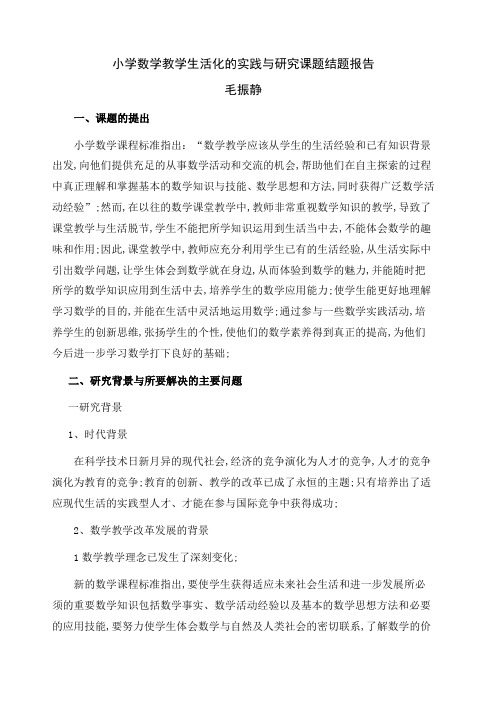 小学数学教学生活化的实践与研究课题结题报告

毛振静

一、课题的提出

小学数学课程标准指出：“数学教学应该从学生的生活经验和已有知识背景出发,向他们提供充足的从事数学活动和交流的机会,帮助他们在自主探索的过程中真正理解和掌握基本的数学知识与技能、数学思想和方法,同时获得广泛数学活动经验”;然而,在以往的数学课堂教学中,教师非常重视数学知识的教学,导致了课堂教学与生活脱节,学生不能把所学知识运用到生活当中去,不能体会数学的趣味和作用;因此,课堂教学中,教师应充分利用学生已有的生活经验,从生活实际中引出数学问题,让学生体会到数学就在身边,从而体验到数学的魅力,并能随时把所学的数学知识应用到生活中去,培养学生的数学应用能力;使学生能更好地理解学习数学的目的,并能在生活中灵活地运用数学;通过参与一些数学实践活动,培养学生的创新思维,张扬学生的个性,使他们的数学素养得到真正的提高,为他们今后进一步学习数学打下良好的基础;

二、研究背景与所要解决的主要问题

一研究背景

1、时代背景

在科学技术日新月异的现代社会,经济的竞争演化为人才的竞争,人才的竞争演化为教育的竞争;教育的创新、教学的改革已成了永恒的主题;只有培养出了适应现代生活的实践型人才、才能在参与国际竞争中获得成功;

2、数学教学改革发展的背景

1 数学教学理念已发生了深刻变化;

新的数学课程标准指出,要使学生获得适应未来社会生活和进一步发展所必须的重要数学知识包括数学事实、数学活动经验以及基本的数学思想方法和必要的应用技能,要努力使学生体会数学与自然及人类社会的密切联系,了解数学的价